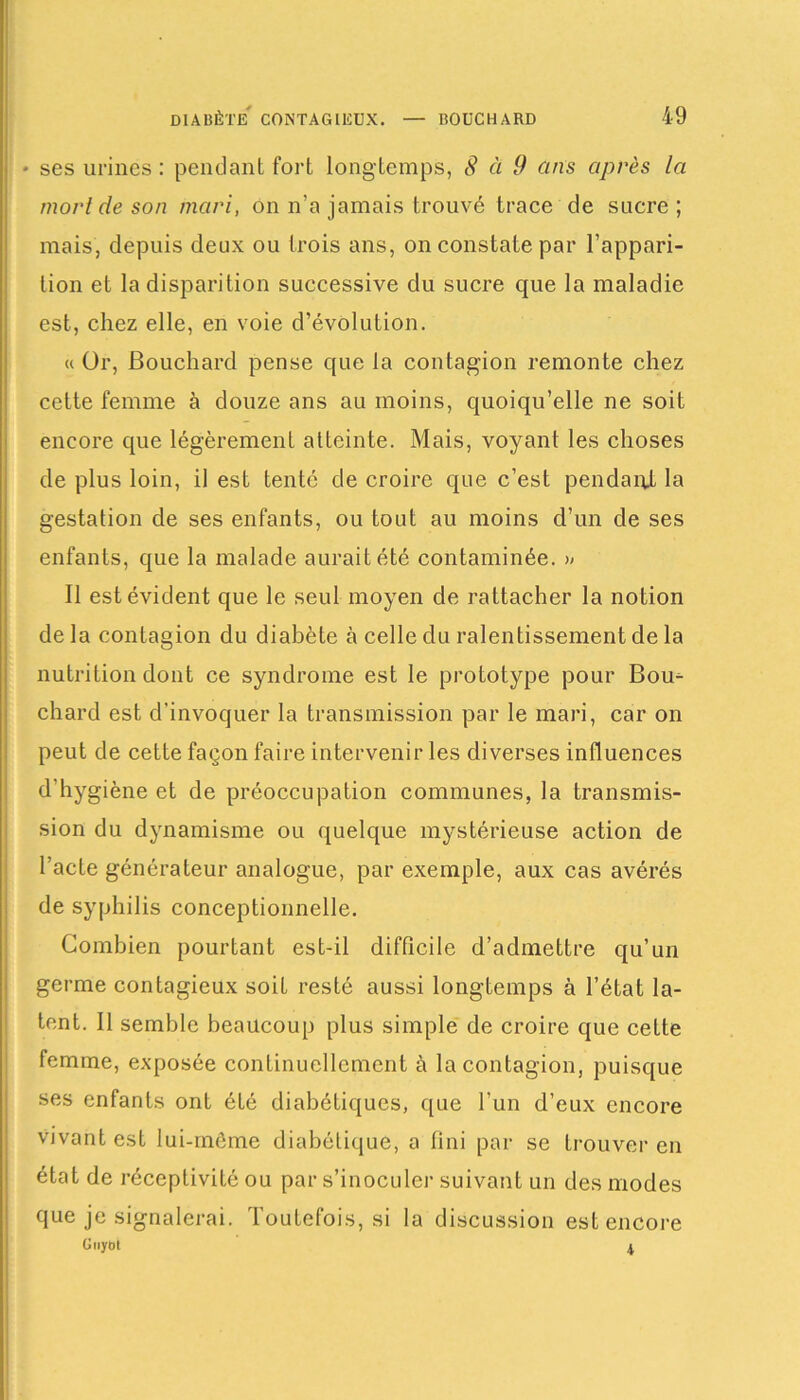 DIABÈTE CONTAGIEUX. — BOUCHARD 49

ses urines : pendant fort longtemps, 8 à 9 ans après la mort de son mari, on n'a jamais trouvé trace de sucre ; mais, depuis deux ou trois ans, on constate par l'apparition et la disparition successive du sucre que la maladie est, chez elle, en voie d'évolution.

« Or, Bouchard pense que la contagion remonte chez cette femme à douze ans au moins, quoiqu'elle ne soit encore que légèrement atteinte. Mais, voyant les choses de plus loin, il est tenté de croire que c'est pendant la gestation de ses enfants, ou tout au moins d'un de ses enfants, que la malade aurait été contaminée. »

Il est évident que le seul moyen de rattacher la notion de la contagion du diabète à celle du ralentissement de la nutrition dont ce syndrome est le prototype pour Bouchard est d'invoquer la transmission par le mari, car on peut de cette façon faire intervenir les diverses influences d'hygiène et de préoccupation communes, la transmission du dynamisme ou quelque mystérieuse action de l'acte générateur analogue, par exemple, aux cas avérés de syphilis conceptionnelle.

Combien pourtant est-il difficile d'admettre qu'un germe contagieux soit resté aussi longtemps à l'état latent. Il semble beaucoup plus simple de croire que cette femme, exposée continuellement à la contagion, puisque ses enfants ont été diabétiques, que l'un d'eux encore vivant est lui-même diabétique, a fini par se trouver en état de réceptivité ou par s'inoculer suivant un des modes que je signalerai. Toutefois, si la discussion est encore

Guyot 4